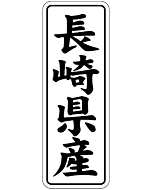 長崎県産